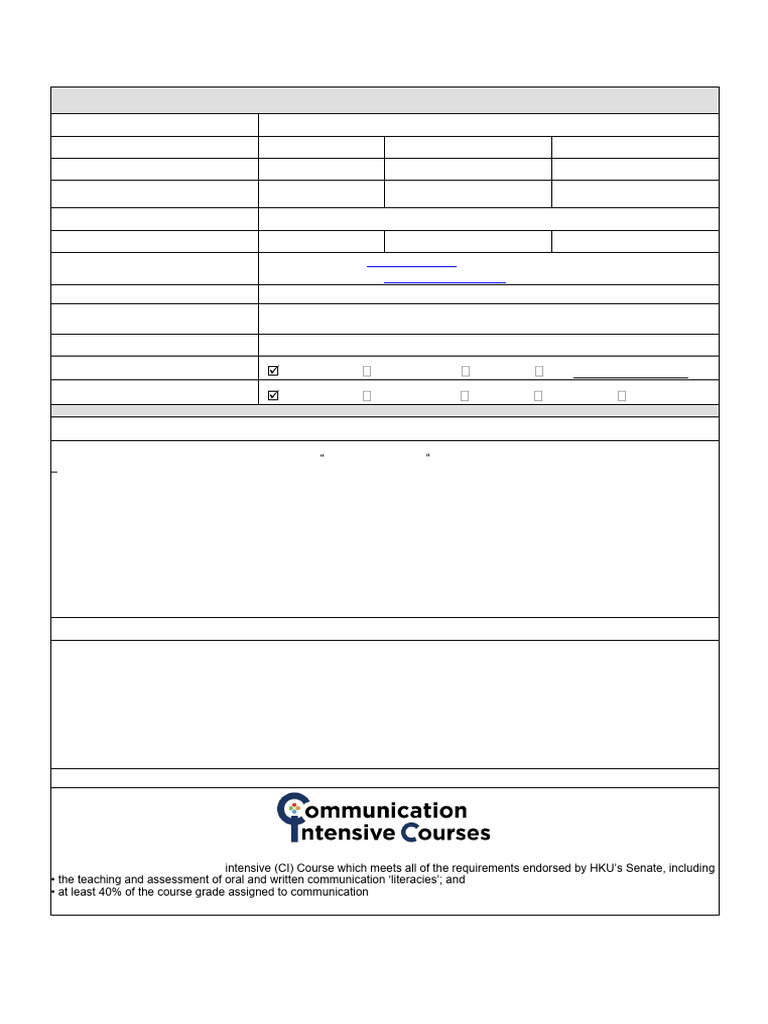 " "

Communication Intensive Courses

intensive (CI) Course which meets all of the requirements endorsed by HKU's Senate, including
• the teaching and assessment of oral and written communication 'literacies'; and
• at least 40% of the course grade assigned to communication